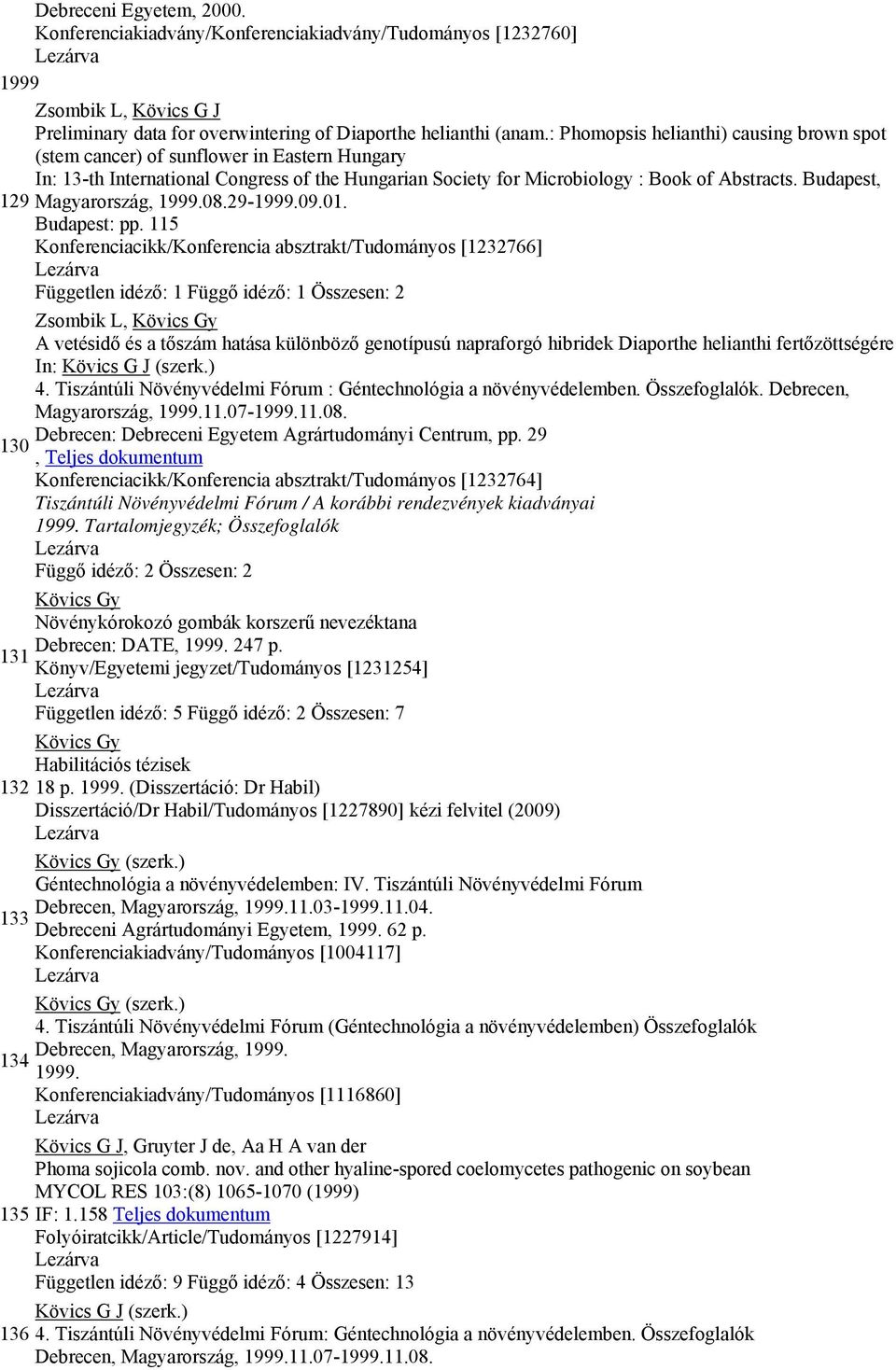 Debreceni Egyetem, 2000.
Konferenciakiadvány/Konferenciakiadvány/Tudományos [1232760]
Lezárva

1999

129 Zsombik L, Kövics G J
Preliminary data for overwintering of Diaporthe helianthi (anam.: Phomopsis helianthi) causing brown spot (stem cancer) of sunflower in Eastern Hungary
In: 13-th International Congress of the Hungarian Society for Microbiology : Book of Abstracts. Budapest, Magyarország, 1999.08.29-1999.09.01.
Budapest: pp. 115
Konferenciacikk/Konferencia absztrakt/Tudományos [1232766]
Lezárva
Független idéző: 1 Függő idéző: 1 Összesen: 2

130 Zsombik L, Kövics Gy
A vetésidő és a tőszám hatása különböző genotípusú napraforgó hibridek Diaporthe helianthi fertőzöttségére
In: Kövics G J (szerk.)
4. Tiszántúli Növényvédelmi Fórum : Géntechnológia a növényvédelemben. Összefoglalók. Debrecen, Magyarország, 1999.11.07-1999.11.08.
Debrecen: Debreceni Egyetem Agrártudományi Centrum, pp. 29
, Teljes dokumentum
Konferenciacikk/Konferencia absztrakt/Tudományos [1232764]
Tiszántúli Növényvédelmi Fórum / A korábbi rendezvények kiadványai
1999. Tartalomjegyzék; Összefoglalók
Lezárva
Függő idéző: 2 Összesen: 2

131 Kövics Gy
Növénykórokozó gombák korszerű nevezéktana
Debrecen: DATE, 1999. 247 p.
Könyv/Egyetemi jegyzet/Tudományos [1231254]
Lezárva
Független idéző: 5 Függő idéző: 2 Összesen: 7

132 Kövics Gy
Habilitációs tézisek
18 p. 1999. (Disszertáció: Dr Habil)
Disszertáció/Dr Habil/Tudományos [1227890] kézi felvitel (2009)
Lezárva

133 Kövics Gy (szerk.)
Géntechnológia a növényvédelemben: IV. Tiszántúli Növényvédelmi Fórum
Debrecen, Magyarország, 1999.11.03-1999.11.04.
Debreceni Agrártudományi Egyetem, 1999. 62 p.
Konferenciakiadvány/Tudományos [1004117]
Lezárva

134 Kövics Gy (szerk.)
4. Tiszántúli Növényvédelmi Fórum (Géntechnológia a növényvédelemben) Összefoglalók
Debrecen, Magyarország, 1999.
1999.
Konferenciakiadvány/Tudományos [1116860]
Lezárva

135 Kövics G J, Gruyter J de, Aa H A van der
Phoma sojicola comb. nov. and other hyaline-spored coelomycetes pathogenic on soybean
MYCOL RES 103:(8) 1065-1070 (1999)
IF: 1.158 Teljes dokumentum
Folyóiratcikk/Article/Tudományos [1227914]
Lezárva
Független idéző: 9 Függő idéző: 4 Összesen: 13

136 Kövics G J (szerk.)
4. Tiszántúli Növényvédelmi Fórum: Géntechnológia a növényvédelemben. Összefoglalók
Debrecen, Magyarország, 1999.11.07-1999.11.08.